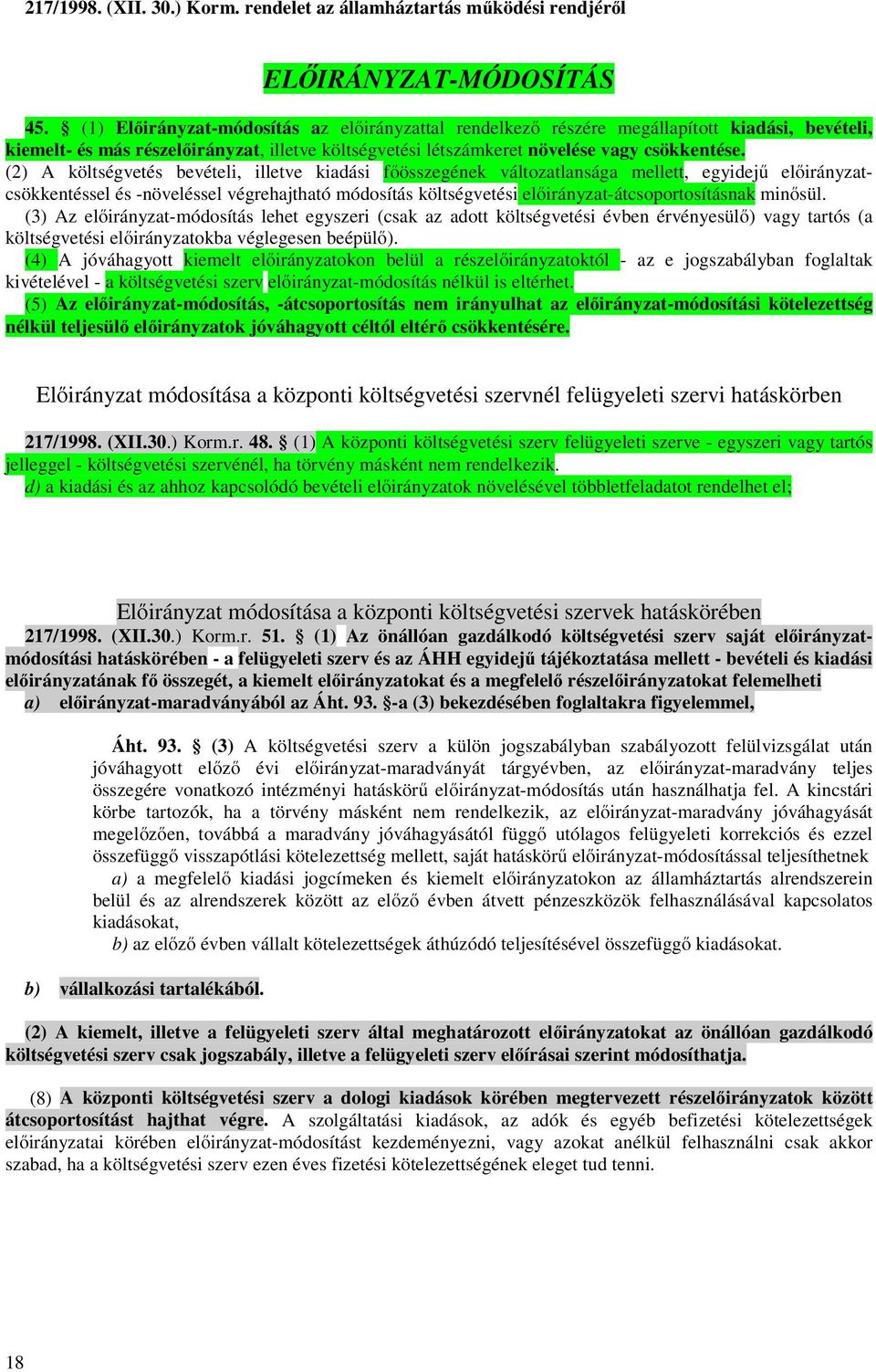 217/1998. (XII. 30.) Korm. rendelet az államháztartás működési rendjéről

ELŐIRÁNYZAT-MÓDOSÍTÁS

45. § (1) Előirányzat-módosítás az előirányzattal rendelkező részére megállapított kiadási, bevételi, kiemelt- és más részelőirányzat, illetve költségvetési létszámkeret növelése vagy csökkentése.
(2) A költségvetés bevételi, illetve kiadási főösszegének változatlansága mellett, egyidejű előirányzat-csökkentéssel és -növeléssel végrehajtható módosítás költségvetési előirányzat-átcsoportosításnak minősül.
(3) Az előirányzat-módosítás lehet egyszeri (csak az adott költségvetési évben érvényesülő) vagy tartós (a költségvetési előirányzatokba véglegesen beépülő).
(4) A jóváhagyott kiemelt előirányzatokon belül a részelőirányzatoktól - az e jogszabályban foglaltak kivételével - a költségvetési szerv előirányzat-módosítás nélkül is eltérhet.
(5) Az előirányzat-módosítás, -átcsoportosítás nem irányulhat az előirányzat-módosítási kötelezettség nélkül teljesülő előirányzatok jóváhagyott céltól eltérő csökkentésére.

Előirányzat módosítása a központi költségvetési szervnél felügyeleti szervi hatáskörben

217/1998. (XII.30.) Korm.r. 48. § (1) A központi költségvetési szerv felügyeleti szerve - egyszeri vagy tartós jelleggel - költségvetési szervénél, ha törvény másként nem rendelkezik.
d) a kiadási és az ahhoz kapcsolódó bevételi előirányzatok növelésével többletfeladatot rendelhet el;

Előirányzat módosítása a központi költségvetési szervek hatáskörében
217/1998. (XII.30.) Korm.r. 51. § (1) Az önállóan gazdálkodó költségvetési szerv saját előirányzat-módosítási hatáskörében - a felügyeleti szerv és az ÁHH egyidejű tájékoztatása mellett - bevételi és kiadási előirányzatának fő összegét, a kiemelt előirányzatokat és a megfelelő részelőirányzatokat felemelheti
a) előirányzat-maradványából az Áht. 93. §-a (3) bekezdésében foglaltakra figyelemmel,

Áht. 93. § (3) A költségvetési szerv a külön jogszabályban szabályozott felülvizsgálat után jóváhagyott előző évi előirányzat-maradványát tárgyévben, az előirányzat-maradvány teljes összegére vonatkozó intézményi hatáskörű előirányzat-módosítás után használhatja fel. A kincstári körbe tartozók, ha a törvény másként nem rendelkezik, az előirányzat-maradvány jóváhagyását megelőzően, továbbá a maradvány jóváhagyásától függő utólagos felügyeleti korrekciós és ezzel összefüggő visszapótlási kötelezettség mellett, saját hatáskörű előirányzat-módosítással teljesíthetnek
a) a megfelelő kiadási jogcímeken és kiemelt előirányzatokon az államháztartás alrendszerein belül és az alrendszerek között az előző évben átvett pénzeszközök felhasználásával kapcsolatos kiadásokat,
b) az előző évben vállalt kötelezettségek áthúzódó teljesítésével összefüggő kiadásokat.

b) vállalkozási tartalékából.

(2) A kiemelt, illetve a felügyeleti szerv által meghatározott előirányzatokat az önállóan gazdálkodó költségvetési szerv csak jogszabály, illetve a felügyeleti szerv előírásai szerint módosíthatja.

(8) A központi költségvetési szerv a dologi kiadások körében megtervezett részelőirányzatok között átcsoportosítást hajthat végre. A szolgáltatási kiadások, az adók és egyéb befizetési kötelezettségek előirányzatai körében előirányzat-módosítást kezdeményezni, vagy azokat anélkül felhasználni csak akkor szabad, ha a költségvetési szerv ezen éves fizetési kötelezettségének eleget tud tenni.

18